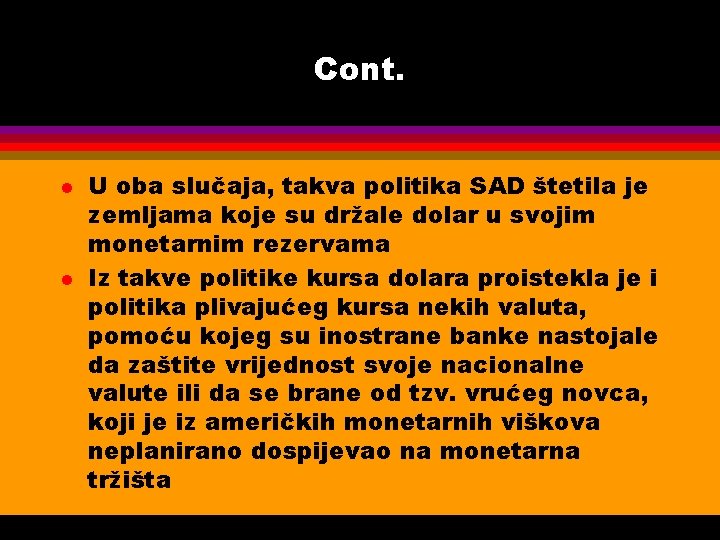 Cont.

- U oba slučaja, takva politika SAD štetila je zemljama koje su držale dolar u svojim monetarnim rezervama
- Iz takve politike kursa dolara proistekla je i politika plivajućeg kursa nekih valuta, pomoću kojeg su inostrane banke nastojale da zaštite vrijednost svoje nacionalne valute ili da se brane od tzv. vrućeg novca, koji je iz američkih monetarnih viškova neplanirano dospijevao na monetarna tržišta